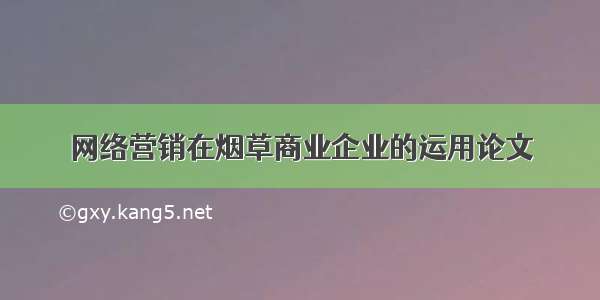 网络营销在烟草商业企业的运用论文

©gxy.kang5.net